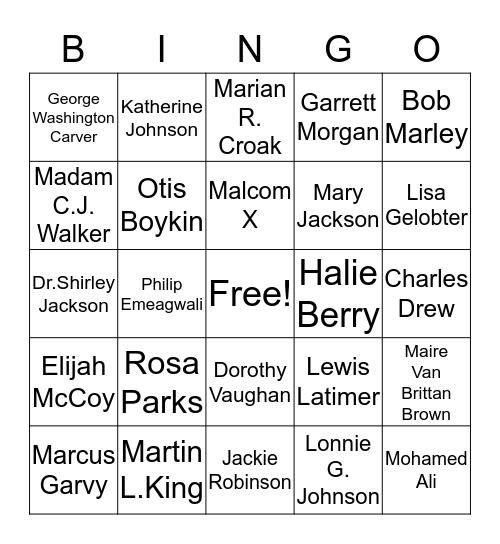 | B | I | N | G | O |
|---|---|---|---|---|
| George Washington Carver | Katherine Johnson | Marian R. Croak | Garrett Morgan | Bob Marley |
| Madam C.J. Walker | Otis Boykin | Malcom X | Mary Jackson | Lisa Gelobter |
| Dr.Shirley Jackson | Philip Emeagwali | Free! | Halie Berry | Charles Drew |
| Elijah McCoy | Rosa Parks | Dorothy Vaughan | Lewis Latimer | Maire Van Brittan Brown |
| Marcus Garvy | Martin L.King | Jackie Robinson | Lonnie G. Johnson | Mohamed Ali |